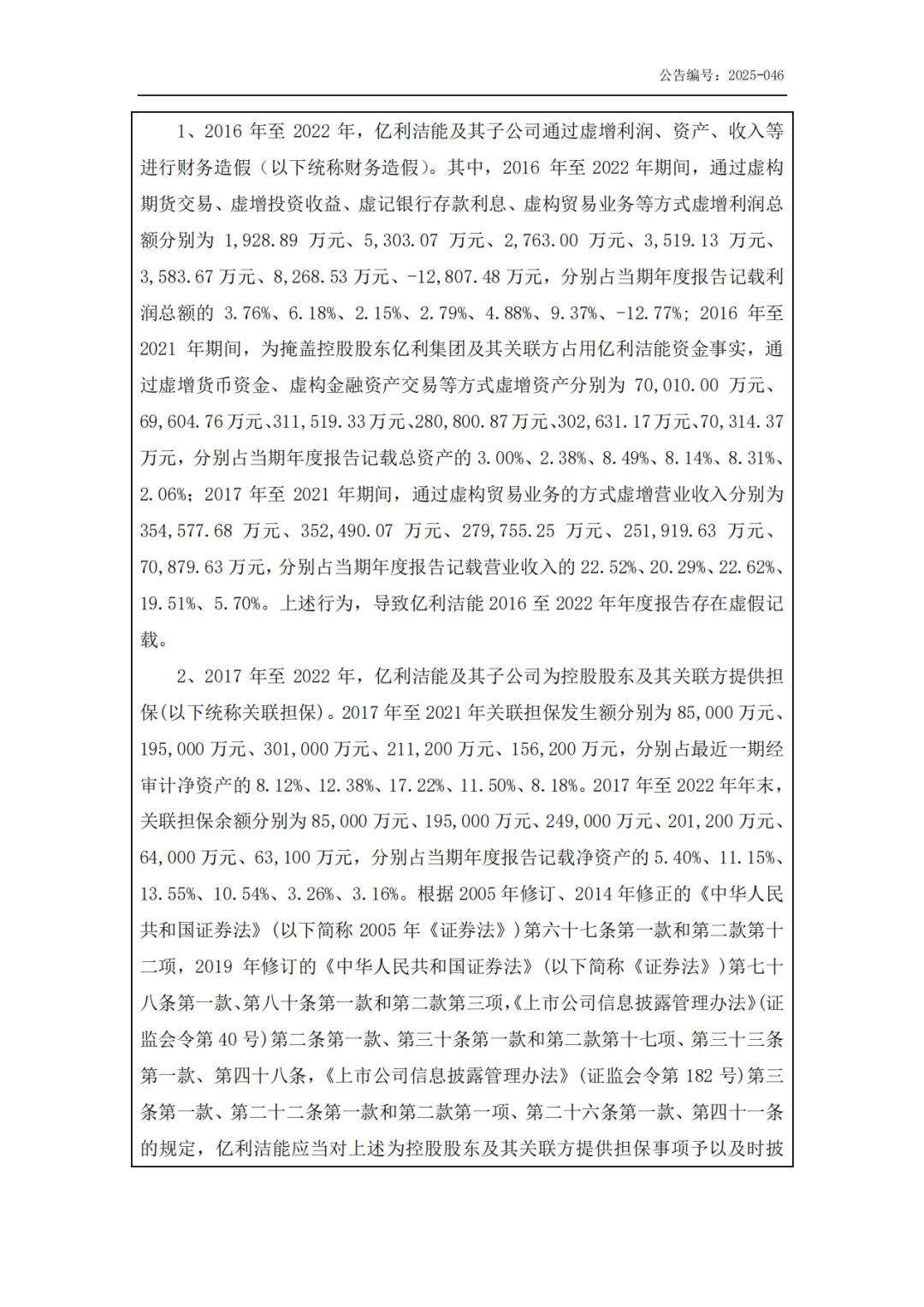 公告编号：2025-046

1、2016 年至 2022 年，亿利洁能及其子公司通过虚增利润、资产、收入等进行财务造假（以下统称财务造假）。其中，2016 年至 2022 年期间，通过虚构期货交易、虚增投资收益、虚记银行存款利息、虚构贸易业务等方式虚增利润总额分别为 1,928.89 万元、5,303.07 万元、2,763.00 万元、3,519.13 万元、3,583.67 万元、8,268.53 万元、-12,807.48 万元，分别占当期年度报告记载利润总额的 3.76%、6.18%、2.15%、2.79%、4.88%、9.37%、-12.77%；2016 年至 2021 年期间，为掩盖控股股东亿利集团及其关联方占用亿利洁能资金事实，通过虚增货币资金、虚构金融资产交易等方式虚增资产分别为 70,010.00 万元、69,604.76 万元、311,519.33 万元、280,800.87 万元、302,631.17 万元、70,314.37 万元，分别占当期年度报告记载总资产的 3.00%、2.38%、8.49%、8.14%、8.31%、2.06%；2017 年至 2021 年期间，通过虚构贸易业务的方式虚增营业收入分别为 354,577.68 万元、352,490.07 万元、279,755.25 万元、251,919.63 万元、70,879.63 万元，分别占当期年度报告记载营业收入的 22.52%、20.29%、22.62%、19.51%、5.70%。上述行为，导致亿利洁能 2016 至 2022 年年度报告存在虚假记载。

2、2017 年至 2022 年，亿利洁能及其子公司为控股股东及其关联方提供担保(以下统称关联担保)。2017 年至 2021 年关联担保发生额分别为 85,000 万元、195,000 万元、301,000 万元、211,200 万元、156,200 万元，分别占最近一期经审计净资产的 8.12%、12.38%、17.22%、11.50%、8.18%。2017 年至 2022 年年末，关联担保余额分别为 85,000 万元、195,000 万元、249,000 万元、201,200 万元、64,000 万元、63,100 万元，分别占当期年度报告记载净资产的 5.40%、11.15%、13.55%、10.54%、3.26%、3.16%。根据 2005 年修订、2014 年修正的《中华人民共和国证券法》（以下简称 2005 年《证券法》）第六十七条第一款和第二款第十二项，2019 年修订的《中华人民共和国证券法》（以下简称《证券法》）第七十八条第一款、第八十条第一款和第二款第三项，《上市公司信息披露管理办法》(证监会令第 40 号)第二条第一款、第三十条第一款和第二款第十七项、第三十三条第一款、第四十八条，《上市公司信息披露管理办法》（证监会令第 182 号）第三条第一款、第二十二条第一款和第二款第一项、第二十六条第一款、第四十一条的规定，亿利洁能应当对上述为控股股东及其关联方提供担保事项予以及时披